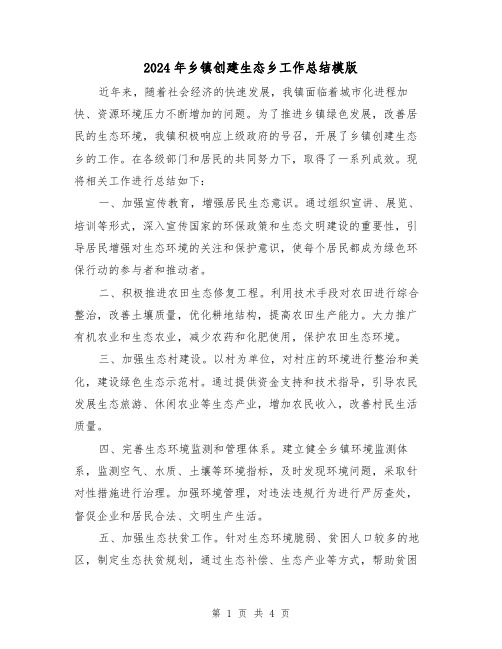 2024年乡镇创建生态乡工作总结模版

近年来，随着社会经济的快速发展，我镇面临着城市化进程加快、资源环境压力不断增加的问题。为了推进乡镇绿色发展，改善居民的生态环境，我镇积极响应上级政府的号召，开展了乡镇创建生态乡的工作。在各级部门和居民的共同努力下，取得了一系列成效。现将相关工作进行总结如下：

一、加强宣传教育，增强居民生态意识。通过组织宣讲、展览、培训等形式，深入宣传国家的环保政策和生态文明建设的重要性，引导居民增强对生态环境的关注和保护意识，使每个居民都成为绿色环保行动的参与者和推动者。

二、积极推进农田生态修复工程。利用技术手段对农田进行综合整治，改善土壤质量，优化耕地结构，提高农田生产能力。大力推广有机农业和生态农业，减少农药和化肥使用，保护农田生态环境。

三、加强生态村建设。以村为单位，对村庄的环境进行整治和美化，建设绿色生态示范村。通过提供资金支持和技术指导，引导农民发展生态旅游、休闲农业等生态产业，增加农民收入，改善村民生活质量。

四、完善生态环境监测和管理体系。建立健全乡镇环境监测体系，监测空气、水质、土壤等环境指标，及时发现环境问题，采取针对性措施进行治理。加强环境管理，对违法违规行为进行严厉查处，督促企业和居民合法、文明生产生活。

五、加强生态扶贫工作。针对生态环境脆弱、贫困人口较多的地区，制定生态扶贫规划，通过生态补偿、生态产业等方式，帮助贫困

第 1 页 共 4 页